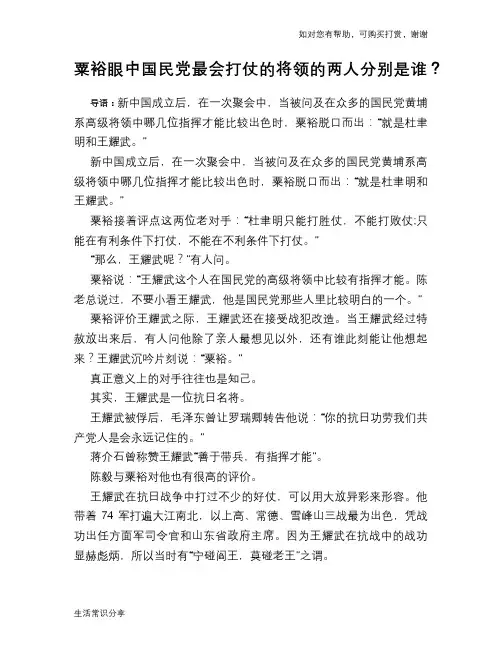 如对您有帮助，可购买打赏，谢谢

粟裕眼中国民党最会打仗的将领的两人分别是谁？

导语：新中国成立后，在一次聚会中，当被问及在众多的国民党黄埔系高级将领中哪几位指挥才能比较出色时，粟裕脱口而出："就是杜聿明和王耀武。"

新中国成立后，在一次聚会中，当被问及在众多的国民党黄埔系高级将领中哪几位指挥才能比较出色时，粟裕脱口而出："就是杜聿明和王耀武。"

粟裕接着评点这两位老对手："杜聿明只能打胜仗，不能打败仗;只能在有利条件下打仗，不能在不利条件下打仗。"

"那么，王耀武呢？"有人问。

粟裕说："王耀武这个人在国民党的高级将领中比较有指挥才能。陈老总说过，不要小看王耀武，他是国民党那些人里比较明白的一个。"

粟裕评价王耀武之际，王耀武还在接受战犯改造。当王耀武经过特赦放出来后，有人问他除了亲人最想见以外，还有谁此刻能让他想起来？王耀武沉吟片刻说："粟裕。"

真正意义上的对手往往也是知己。

其实，王耀武是一位抗日名将。

王耀武被俘后，毛泽东曾让罗瑞卿转告他说："你的抗日功劳我们共产党人是会永远记住的。"

蒋介石曾称赞王耀武"善于带兵、有指挥才能"。

陈毅与粟裕对他也有很高的评价。

王耀武在抗日战争中打过不少的好仗，可以用大放异彩来形容。他带着 74 军打遍大江南北，以上高、常德、雪峰山三战最为出色，凭战功出任方面军司令官和山东省政府主席。因为王耀武在抗战中的战功显赫彪炳，所以当时有"宁碰阎王，莫碰老王"之谓。

生活常识分享